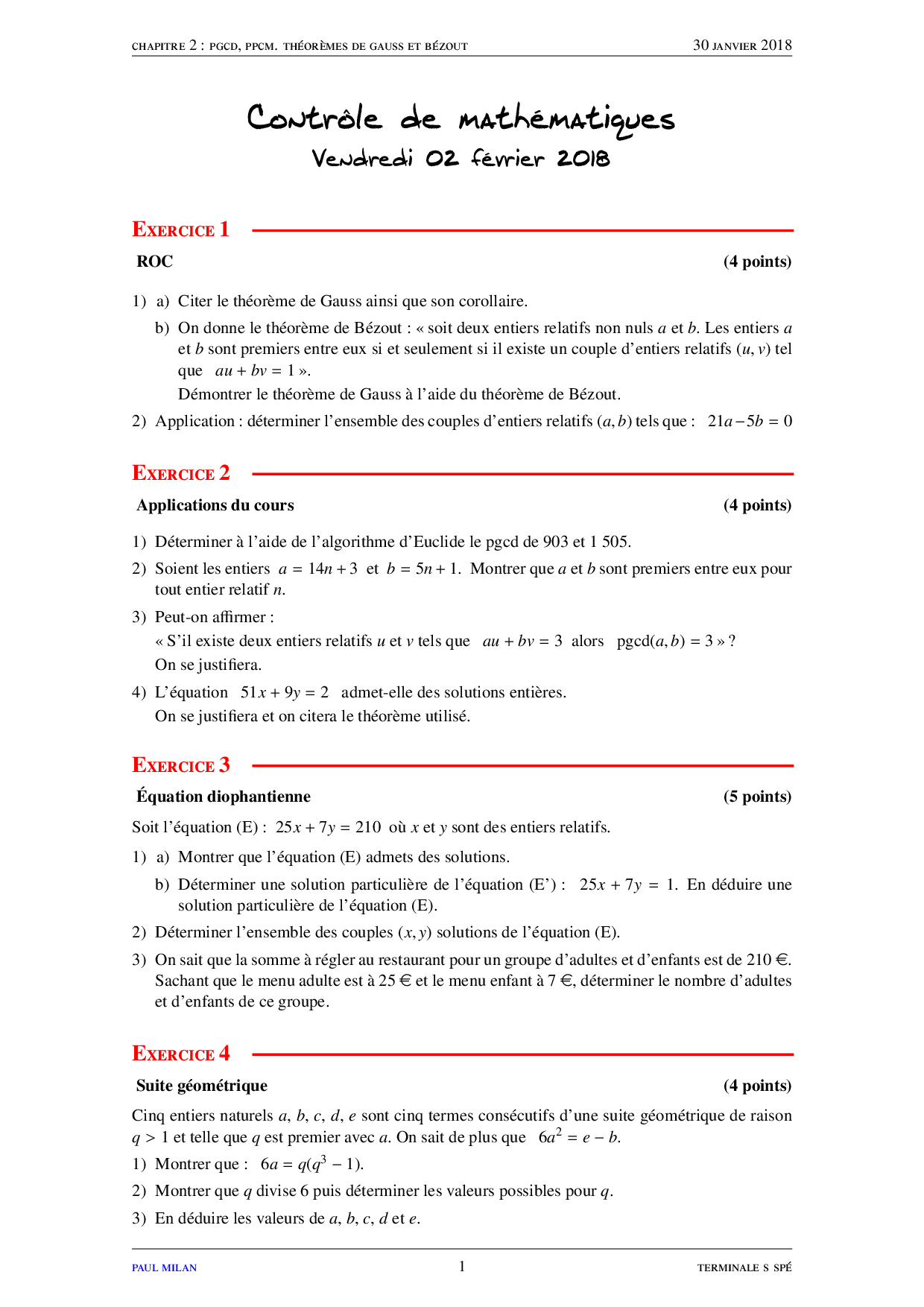 CHAPITRE 2 : PGCD, PPCM. THÉORÈMES DE GAUSS ET BÉZOUT 30 JANVIER 2018

Contrôle de mathématiques
Vendredi 02 février 2018

EXERCICE 1

ROC (4 points)

1) a) Citer le théorème de Gauss ainsi que son corollaire.

b) On donne le théorème de Bézout : « soit deux entiers relatifs non nuls $a$ et $b$. Les entiers $a$ et $b$ sont premiers entre eux si et seulement si il existe un couple d'entiers relatifs $(u, v)$ tel que $au + bv = 1$ ».
Démontrer le théorème de Gauss à l'aide du théorème de Bézout.

2) Application : déterminer l'ensemble des couples d'entiers relatifs $(a, b)$ tels que : $21a - 5b = 0$

EXERCICE 2

Applications du cours (4 points)

1) Déterminer à l'aide de l'algorithme d'Euclide le pgcd de 903 et 1 505.

2) Soient les entiers $a = 14n + 3$ et $b = 5n + 1$. Montrer que $a$ et $b$ sont premiers entre eux pour tout entier relatif $n$.

3) Peut-on affirmer :
« S'il existe deux entiers relatifs $u$ et $v$ tels que $au + bv = 3$ alors $\text{pgcd}(a, b) = 3$ » ?
On se justifiera.

4) L'équation $51x + 9y = 2$ admet-elle des solutions entières.
On se justifiera et on citera le théorème utilisé.

EXERCICE 3

Équation diophantienne (5 points)

Soit l'équation (E) : $25x + 7y = 210$ où $x$ et $y$ sont des entiers relatifs.

1) a) Montrer que l'équation (E) admets des solutions.

b) Déterminer une solution particulière de l'équation (E') : $25x + 7y = 1$. En déduire une solution particulière de l'équation (E).

2) Déterminer l'ensemble des couples $(x, y)$ solutions de l'équation (E).

3) On sait que la somme à régler au restaurant pour un groupe d'adultes et d'enfants est de 210 €. Sachant que le menu adulte est à 25 € et le menu enfant à 7 €, déterminer le nombre d'adultes et d'enfants de ce groupe.

EXERCICE 4

Suite géométrique (4 points)

Cinq entiers naturels $a$, $b$, $c$, $d$, $e$ sont cinq termes consécutifs d'une suite géométrique de raison $q > 1$ et telle que $q$ est premier avec $a$. On sait de plus que $6a^2 = e - b$.

1) Montrer que : $6a = q(q^3 - 1)$.

2) Montrer que $q$ divise 6 puis déterminer les valeurs possibles pour $q$.

3) En déduire les valeurs de $a$, $b$, $c$, $d$ et $e$.

PAUL MILAN 1 TERMINALE S SPÉ